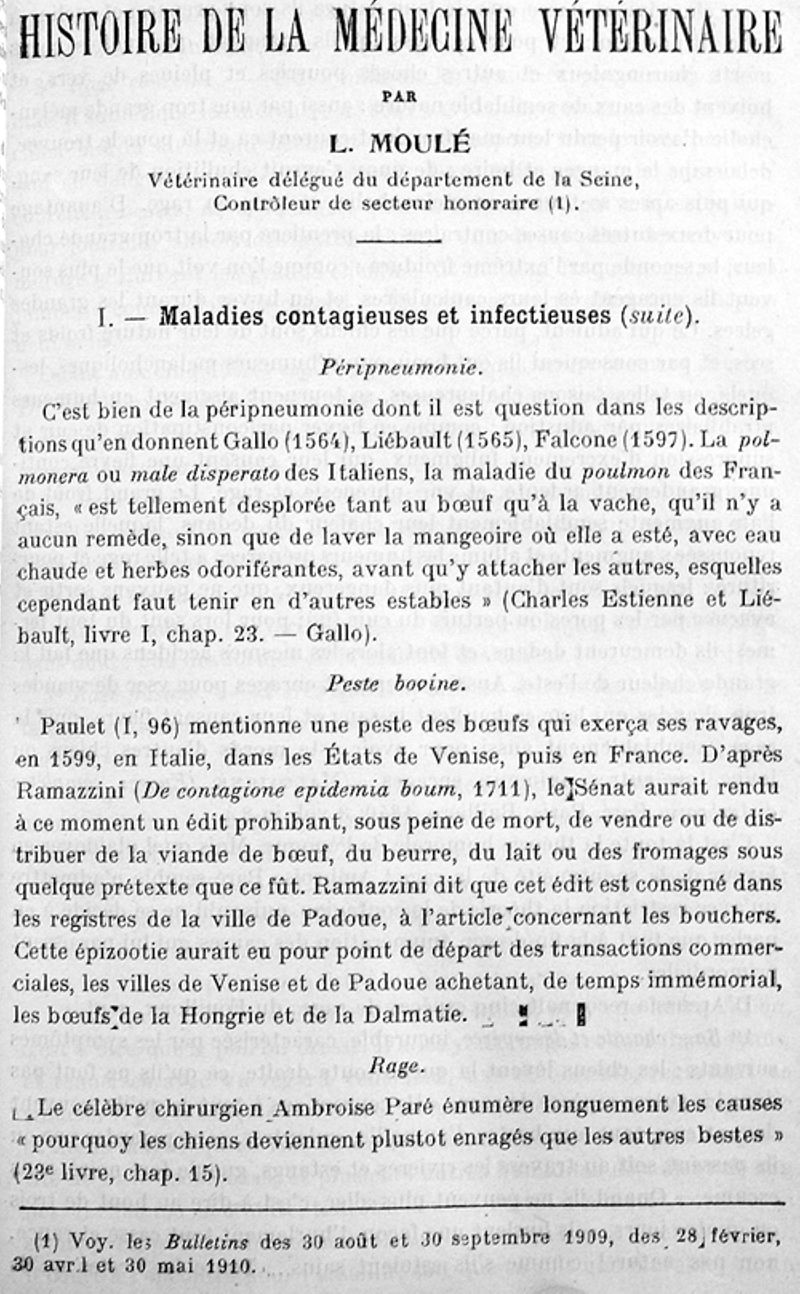 HISTOIRE DE LA MÉDECINE VÉTÉRINAIRE

PAR

L. MOULÉ

Vétérinaire délégué du département de la Seine, Contrôleur de secteur honoraire (1).

I. — Maladies contagieuses et infectieuses (suite).

Péripneumonie.

C'est bien de la péripneumonie dont il est question dans les descriptions qu'en donnent Gallo (1564), Liébault (1565), Falcone (1597). La polmonera ou male disperato des Italiens, la maladie du poulmon des Français, « est tellement desplorée tant au bœuf qu'à la vache, qu'il n'y a aucun remède, sinon que de laver la mangeoire où elle a esté, avec eau chaude et herbes odoriférantes, avant qu'y attacher les autres, esquelles cependant faut tenir en d'autres estables » (Charles Estienne et Liébault, livre I, chap. 23. — Gallo).

Peste bovine.

Paulet (I, 96) mentionne une peste des bœufs qui exerça ses ravages, en 1599, en Italie, dans les États de Venise, puis en France. D'après Ramazzini (De contagione epidemia boum, 1711), le Sénat aurait rendu à ce moment un édit prohibant, sous peine de mort, de vendre ou de distribuer de la viande de bœuf, du beurre, du lait ou des fromages sous quelque prétexte que ce fût. Ramazzini dit que cet édit est consigné dans les registres de la ville de Padoue, à l'article concernant les bouchers. Cette épizootie aurait eu pour point de départ des transactions commerciales, les villes de Venise et de Padoue achetant, de temps immémorial, les bœufs de la Hongrie et de la Dalmatie.

Rage.

Le célèbre chirurgien Ambroise Paré énumère longuement les causes « pourquoy les chiens deviennent plustot enragés que les autres bestes » (23e livre, chap. 15).

(1) Voy. les Bulletins des 30 août et 30 septembre 1909, des 28 février, 30 avril et 30 mai 1910.